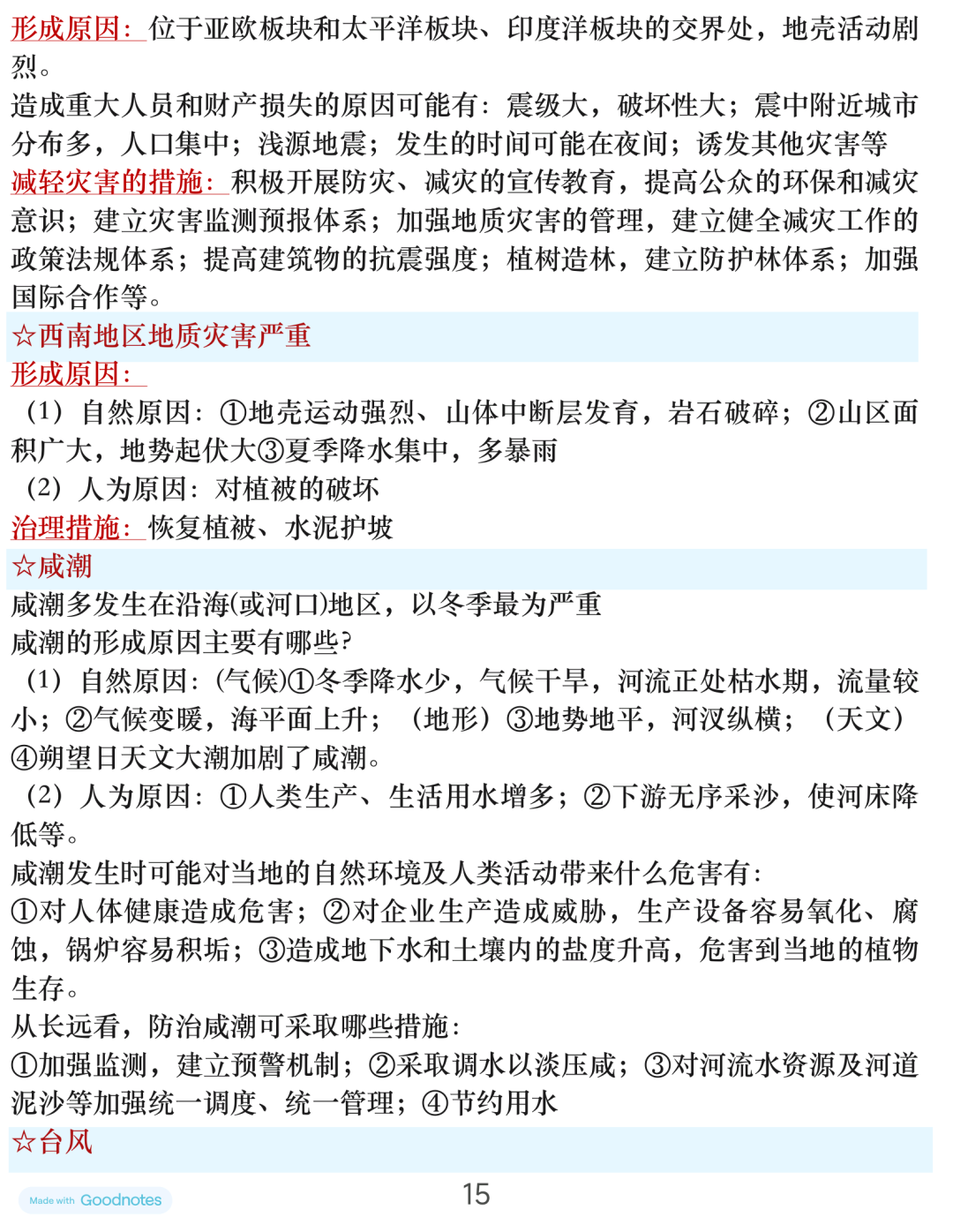 形成原因：位于亚欧板块和太平洋板块、印度洋板块的交界处，地壳活动剧烈。
造成重大人员和财产损失的原因可能有：震级大，破坏性大；震中附近城市分布多，人口集中；浅源地震；发生的时间可能在夜间；诱发其他灾害等
减轻灾害的措施：积极开展防灾、减灾的宣传教育，提高公众的环保和减灾意识；建立灾害监测预报体系；加强地质灾害的管理，建立健全减灾工作的政策法规体系；提高建筑物的抗震强度；植树造林，建立防护林体系；加强国际合作等。
☆西南地区地质灾害严重
形成原因：
（1）自然原因：①地壳运动强烈、山体中断层发育，岩石破碎；②山区面积广大，地势起伏大③夏季降水集中，多暴雨
（2）人为原因：对植被的破坏
治理措施：恢复植被、水泥护坡
☆咸潮
咸潮多发生在沿海(或河口)地区，以冬季最为严重
咸潮的形成原因主要有哪些?
（1）自然原因：(气候)①冬季降水少，气候干旱，河流正处枯水期，流量较小；②气候变暖，海平面上升；（地形）③地势地平，河汊纵横；（天文）④朔望日天文大潮加剧了咸潮。
（2）人为原因：①人类生产、生活用水增多；②下游无序采沙，使河床降低等。
咸潮发生时可能对当地的自然环境及人类活动带来什么危害有：
①对人体健康造成危害；②对企业生产造成威胁，生产设备容易氧化、腐蚀，锅炉容易积垢；③造成地下水和土壤内的盐度升高，危害到当地的植物生存。
从长远看，防治咸潮可采取哪些措施：
①加强监测，建立预警机制；②采取调水以淡压咸；③对河流水资源及河道泥沙等加强统一调度、统一管理；④节约用水
☆台风
Made with Goodnotes
15